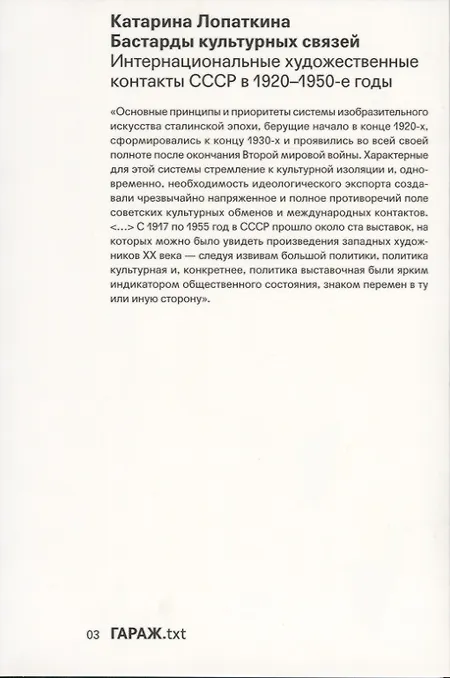 Катарина Лопаткина
Бастарды культурных связей
Интернациональные художественные контакты СССР в 1920–1950-е годы

«Основные принципы и приоритеты системы изобразительного искусства сталинской эпохи, берущие начало в конце 1920-х, сформировались к концу 1930-х и проявились во всей своей полноте после окончания Второй мировой войны. Характерные для этой системы стремление к культурной изоляции и, одновременно, необходимость идеологического экспорта создавали чрезвычайно напряженное и полное противоречий поле советских культурных обменов и международных контактов. <...> С 1917 по 1955 год в СССР прошло около ста выставок, на которых можно было увидеть произведения западных художников XX века — следуя извивам большой политики, политика культурная и, конкретнее, политика выставочная были ярким индикатором общественного состояния, знаком перемен в ту или иную сторону».

03 ГАРАЖ.txt